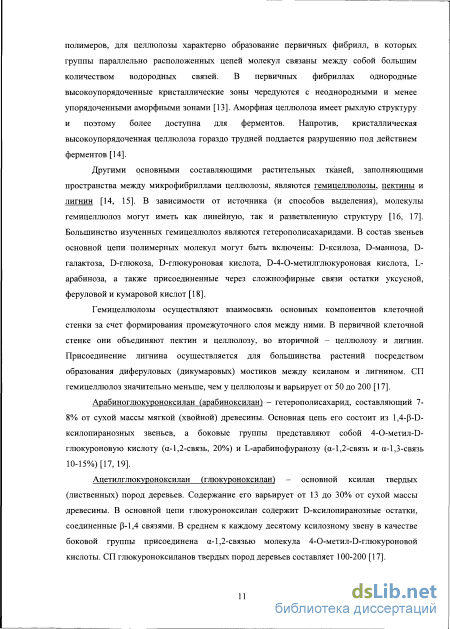 полимеров, для целлюлозы характерно образование первичных фибрилл, в которых группы параллельно расположенных цепей молекул связаны между собой большим количеством водородных связей. В первичных фибриллах однородные высокоупорядоченные кристаллические зоны чередуются с неоднородными и менее упорядоченными аморфными зонами [13]. Аморфная целлюлоза имеет рыхлую структуру и поэтому более доступна для ферментов. Напротив, кристаллическая высокоупорядоченная целлюлоза гораздо трудней поддается разрушению под действием ферментов [14].

Другими основными составляющими растительных тканей, заполняющими пространства между микрофибриллами целлюлозы, являются гемицеллюлозы, пектины и лигнин [14, 15]. В зависимости от источника (и способов выделения), молекулы гемицеллюлоз могут иметь как линейную, так и разветвленную структуру [16, 17]. Большинство изученных гемицеллюлоз являются гетерополисахаридами. В состав звеньев основной цепи полимерных молекул могут быть включены: D-ксилоза, D-манноза, D-галактоза, D-глюкоза, D-глюкуроновая кислота, D-4-О-метилглюкуроновая кислота, L-арабиноза, а также присоединенные через сложноэфирные связи остатки уксусной, феруловой и кумаровой кислот [18].

Гемицеллюлозы осуществляют взаимосвязь основных компонентов клеточной стенки за счет формирования промежуточного слоя между ними. В первичной клеточной стенке они объединяют пектин и целлюлозу, во вторичной – целлюлозу и лигнин. Присоединение лигнина осуществляется для большинства растений посредством образования диферуловых (дикумаровых) мостиков между ксиланом и лигнином. СП гемицеллюлоз значительно меньше, чем у целлюлозы и варьирует от 50 до 200 [17].

Арабиноглюкуроноксилан (арабиноксилан) – гетерополисахарид, составляющий 7-8% от сухой массы мягкой (хвойной) древесины. Основная цепь его состоит из 1,4-β-D-ксилопиранозных звеньев, а боковые группы представляют собой 4-О-метил-D-глюкуроновую кислоту (α-1,2-связь, 20%) и L-арабинофуранозу (α-1,2-связь и α-1,3-связь 10-15%) [17, 19].

Ацетилглюкуроноксилан (глюкуроноксилан) – основной ксилан твердых (лиственных) пород деревьев. Содержание его варьирует от 13 до 30% от сухой массы древесины. В основной цепи глюкуроноксилан содержит D-ксилопиранозные остатки, соединенные β-1,4 связями. В среднем к каждому десятому ксилозному звену в качестве боковой группы присоединена α-1,2-связью молекула 4-О-метил-D-глюкуроновой кислоты. СП глюкуроноксиланов твердых пород деревьев составляет 100-200 [17].

11

dsLib.net
библиотека диссертаций